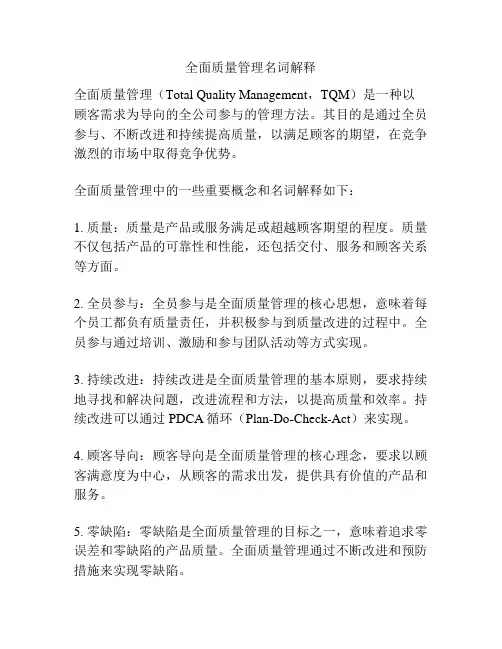 全面质量管理名词解释

全面质量管理（Total Quality Management，TQM）是一种以顾客需求为导向的全公司参与的管理方法。其目的是通过全员参与、不断改进和持续提高质量，以满足顾客的期望，在竞争激烈的市场中取得竞争优势。

全面质量管理中的一些重要概念和名词解释如下：

1. 质量：质量是产品或服务满足或超越顾客期望的程度。质量不仅包括产品的可靠性和性能，还包括交付、服务和顾客关系等方面。

2. 全员参与：全员参与是全面质量管理的核心思想，意味着每个员工都负有质量责任，并积极参与到质量改进的过程中。全员参与通过培训、激励和参与团队活动等方式实现。

3. 持续改进：持续改进是全面质量管理的基本原则，要求持续地寻找和解决问题，改进流程和方法，以提高质量和效率。持续改进可以通过 PDCA 循环（Plan-Do-Check-Act）来实现。

4. 顾客导向：顾客导向是全面质量管理的核心理念，要求以顾客满意度为中心，从顾客的需求出发，提供具有价值的产品和服务。

5. 零缺陷：零缺陷是全面质量管理的目标之一，意味着追求零误差和零缺陷的产品质量。全面质量管理通过不断改进和预防措施来实现零缺陷。